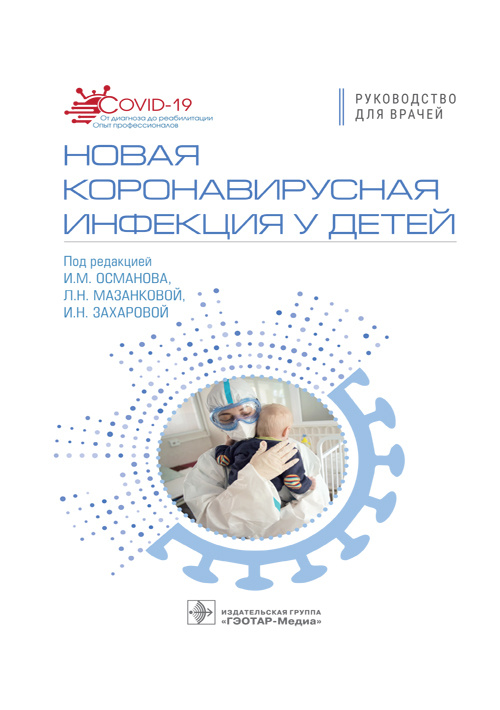 COVID-19
От диагноза до реабилитации
Опыт профессионалов

РУКОВОДСТВО ДЛЯ ВРАЧЕЙ

НОВАЯ КОРОНАВИРУСНАЯ ИНФЕКЦИЯ У ДЕТЕЙ

Под редакцией
И.М. ОСМАНОВА,
Л.Н. МАЗАНКОВОЙ,
И.Н. ЗАХАРОВОЙ

ИЗДАТЕЛЬСКАЯ ГРУППА
«ГЭОТАР-Медиа»